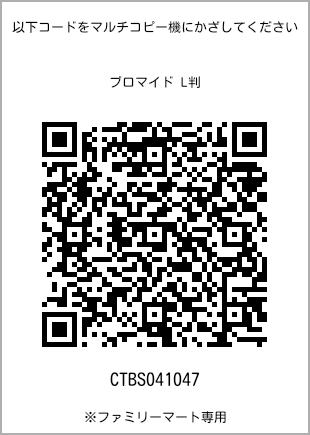 以下コードをマルチコピー機にかざしてください

ブロマイド L判

CTBS041047

※ファミリーマート専用